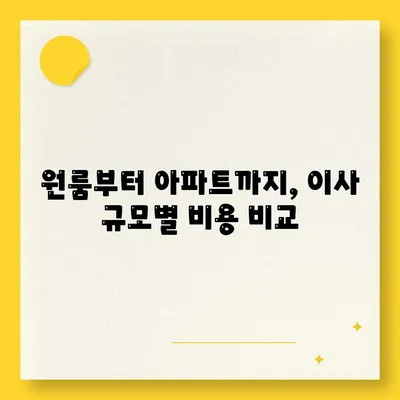 원룸부터 아파트까지, 이사 규모별 비용 비교